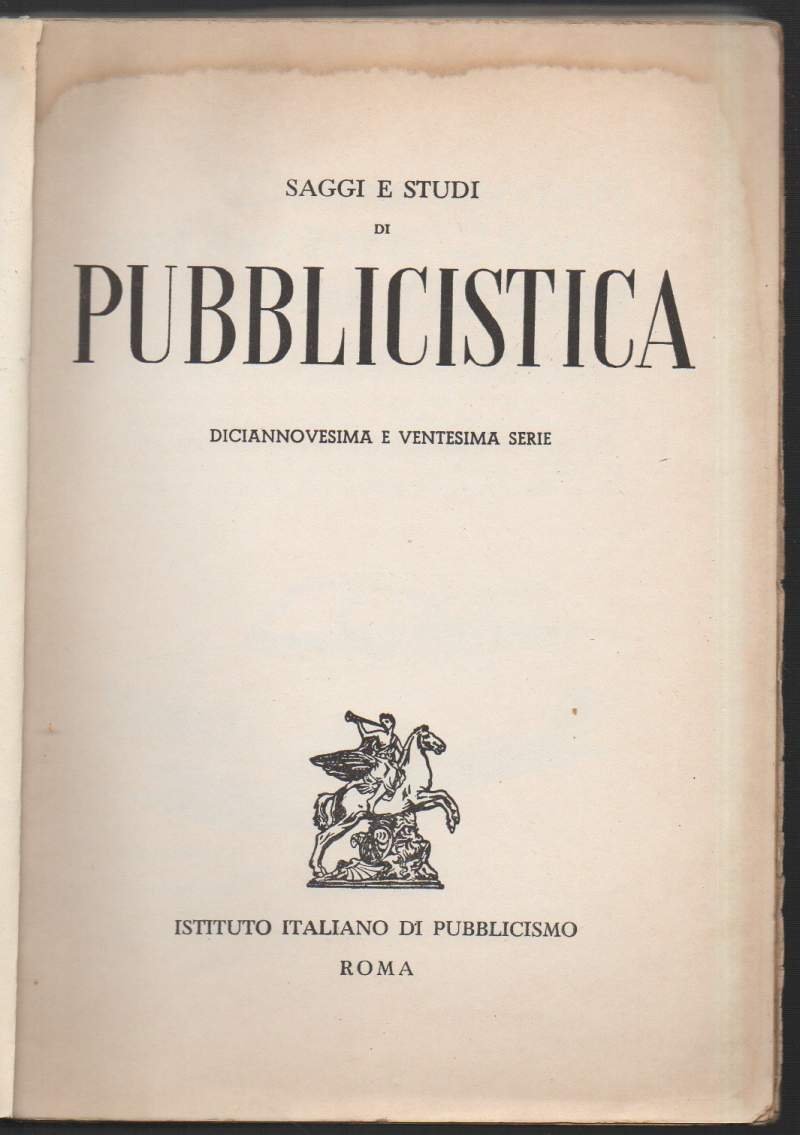 SAGGI E STUDI
DI
PUBBLICISTICA

DICIANNOVESIMA E VENTESIMA SERIE

ISTITUTO ITALIANO DI PUBBLICISMO
ROMA